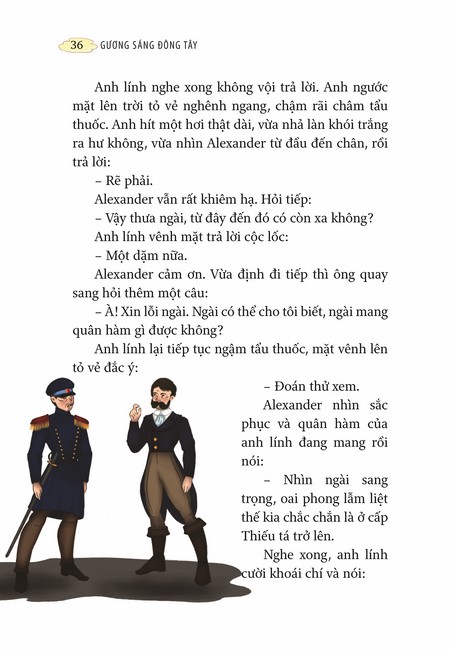 36 GƯƠNG SÁNG ĐÔNG TÂY

Anh lính nghe xong không vội trả lời. Anh ngước mặt lên trời tỏ vẻ nghênh ngang, chậm rãi châm tẩu thuốc. Anh hít một hơi thật dài, vừa nhả làn khói trắng ra hư không, vừa nhìn Alexander từ đầu đến chân, rồi trả lời:

– Rẽ phải.

Alexander vẫn rất khiêm hạ. Hỏi tiếp:

– Vậy thưa ngài, từ đây đến đó có còn xa không?

Anh lính vênh mặt trả lời cộc lốc:

– Một dặm nữa.

Alexander cảm ơn. Vừa định đi tiếp thì ông quay sang hỏi thêm một câu:

– À! Xin lỗi ngài. Ngài có thể cho tôi biết, ngài mang quân hàm gì được không?

Anh lính lại tiếp tục ngậm tẩu thuốc, mặt vênh lên tỏ vẻ đắc ý:

– Đoán thử xem.

Alexander nhìn sắc phục và quân hàm của anh lính đang mang rồi nói:

– Nhìn ngài sang trọng, oai phong lẫm liệt thế kia chắc chắn là ở cấp Thiếu tá trở lên.

Nghe xong, anh lính cười khoái chí và nói: